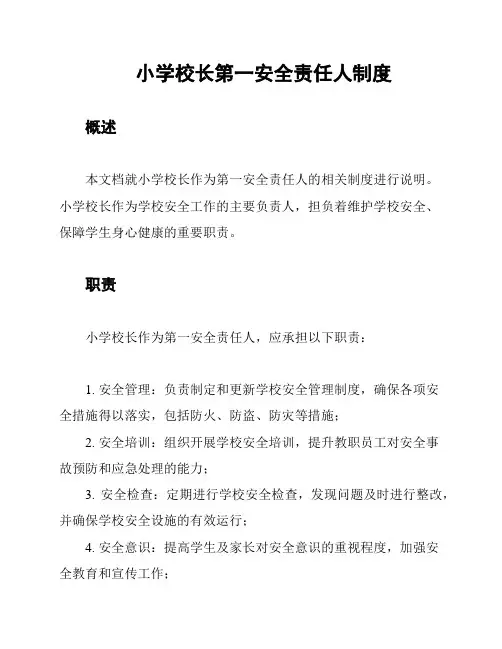 小学校长第一安全责任人制度

概述

本文档就小学校长作为第一安全责任人的相关制度进行说明。小学校长作为学校安全工作的主要负责人，担负着维护学校安全、保障学生身心健康的重要职责。

职责

小学校长作为第一安全责任人，应承担以下职责：

1. 安全管理：负责制定和更新学校安全管理制度，确保各项安全措施得以落实，包括防火、防盗、防灾等措施；

2. 安全培训：组织开展学校安全培训，提升教职员工对安全事故预防和应急处理的能力；

3. 安全检查：定期进行学校安全检查，发现问题及时进行整改，并确保学校安全设施的有效运行；

4. 安全意识：提高学生及家长对安全意识的重视程度，加强安全教育和宣传工作；